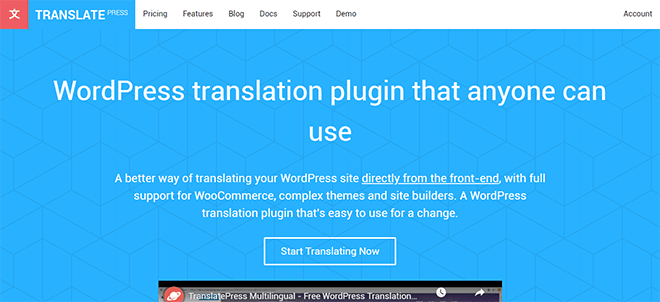 文 TRANSLATE PRESS Pricing Features Blog Docs Support Demo Account

WordPress translation plugin that anyone can use

A better way of translating your WordPress site directly from the front-end, with full support for WooCommerce, complex themes and site builders. A WordPress translation plugin that's easy to use for a change.

Start Translating Now

TranslatePress Multilingual - Free WordPress Translation...